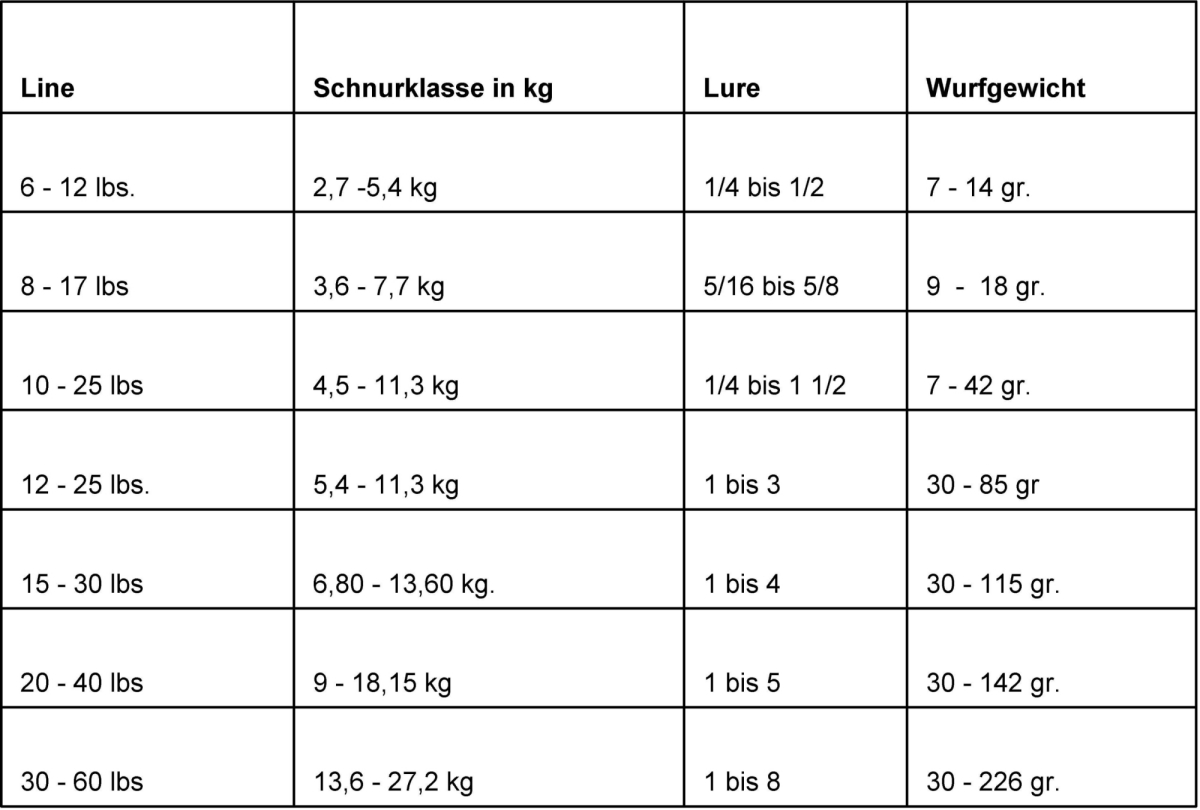 | Line | Schnurklasse in kg | Lure | Wurfgewicht |
|---|---|---|---|
| 6 - 12 lbs. | 2,7 -5,4 kg | 1/4 bis 1/2 | 7 - 14 gr. |
| 8 - 17 lbs | 3,6 - 7,7 kg | 5/16 bis 5/8 | 9 - 18 gr. |
| 10 - 25 lbs | 4,5 - 11,3 kg | 1/4 bis 1 1/2 | 7 - 42 gr. |
| 12 - 25 lbs. | 5,4 - 11,3 kg | 1 bis 3 | 30 - 85 gr |
| 15 - 30 lbs | 6,80 - 13,60 kg. | 1 bis 4 | 30 - 115 gr. |
| 20 - 40 lbs | 9 - 18,15 kg | 1 bis 5 | 30 - 142 gr. |
| 30 - 60 lbs | 13,6 - 27,2 kg | 1 bis 8 | 30 - 226 gr. |